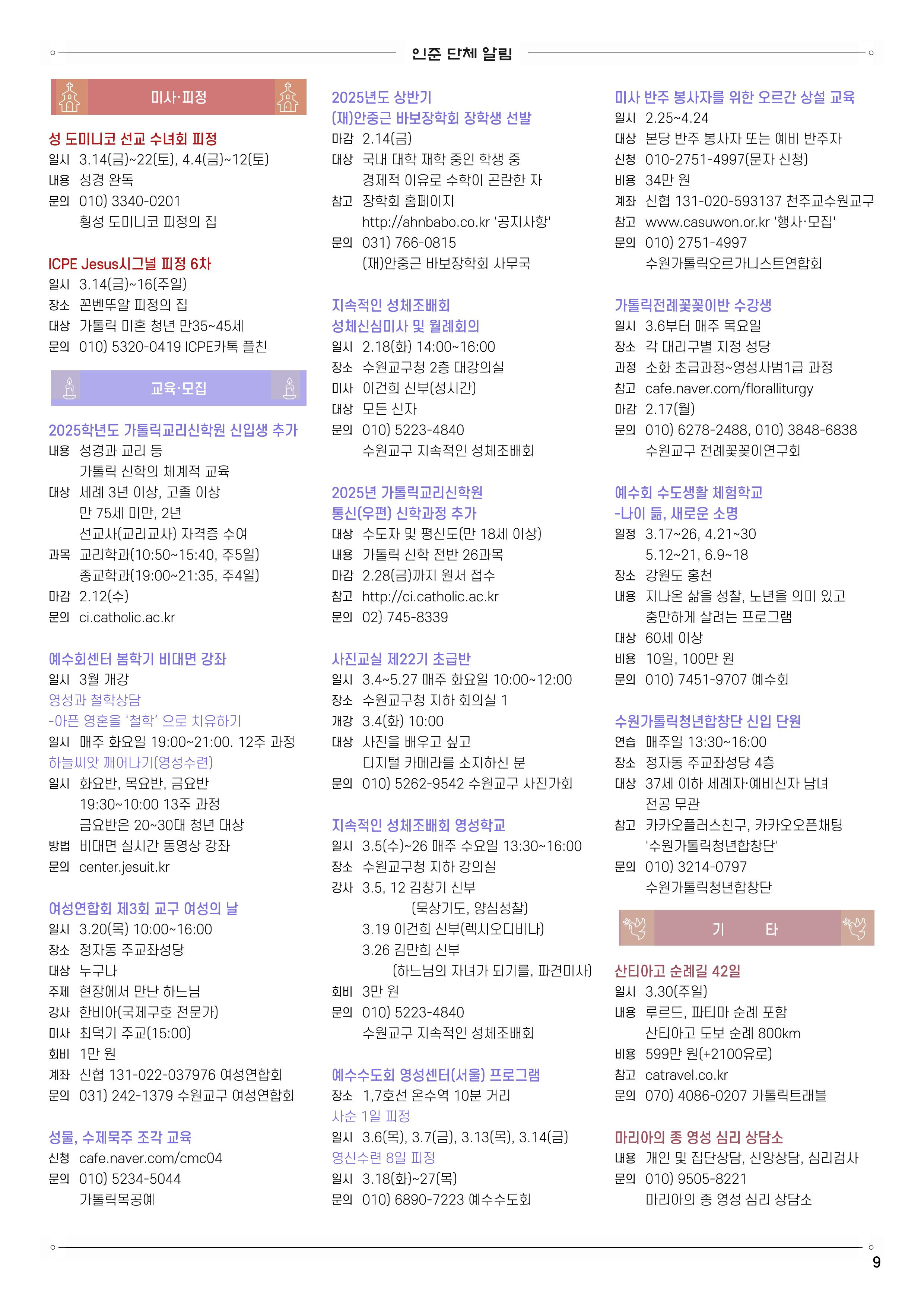 인준 단체 알림

미사·피정

성 도미니코 선교 수녀회 피정
일시 3.14(금)~22(토), 4.4(금)~12(토)
내용 성경 완독
문의 010) 3340-0201
횡성 도미니코 피정의 집

ICPE Jesus시그널 피정 6차
일시 3.14(금)~16(주일)
장소 꼰벤뚜알 피정의 집
대상 가톨릭 미혼 청년 만35~45세
문의 010) 5320-0419 ICPE카톡 플친

교육·모집

2025학년도 가톨릭교리신학원 신입생 추가
내용 성경과 교리 등
가톨릭 신학의 체계적 교육
대상 세례 3년 이상, 고졸 이상
만 75세 미만, 2년
선교사(교리교사) 자격증 수여
과목 교리학과(10:50~15:40, 주5일)
종교학과(19:00~21:35, 주4일)
마감 2.12(수)
문의 ci.catholic.ac.kr

예수회센터 봄학기 비대면 강좌
일시 3월 개강
영성과 철학상담
-아픈 영혼을 '철학' 으로 치유하기
일시 매주 화요일 19:00~21:00. 12주 과정
하늘씨앗 깨어나기(영성수련)
일시 화요반, 목요반, 금요반
19:30~10:00 13주 과정
금요반은 20~30대 청년 대상
방법 비대면 실시간 동영상 강좌
문의 center.jesuit.kr

여성연합회 제3회 교구 여성의 날
일시 3.20(목) 10:00~16:00
장소 정자동 주교좌성당
대상 누구나
주제 현장에서 만난 하느님
강사 한비야(국제구호 전문가)
미사 최덕기 주교(15:00)
회비 1만 원
계좌 신협 131-022-037976 여성연합회
문의 031) 242-1379 수원교구 여성연합회

성물, 수제묵주 조각 교육
신청 cafe.naver.com/cmc04
문의 010) 5234-5044
가톨릭목공예

2025년도 상반기
(재)안중근 바보장학회 장학생 선발
마감 2.14(금)
대상 국내 대학 재학 중인 학생 중
경제적 이유로 수학이 곤란한 자
참고 장학회 홈페이지
http://ahnbabo.co.kr '공지사항'
문의 031) 766-0815
(재)안중근 바보장학회 사무국

지속적인 성체조배회
성체신심미사 및 월례회의
일시 2.18(화) 14:00~16:00
장소 수원교구청 2층 대강의실
미사 이건희 신부(성시간)
대상 모든 신자
문의 010) 5223-4840
수원교구 지속적인 성체조배회

2025년 가톨릭교리신학원
통신(우편) 신학과정 추가
대상 수도자 및 평신도(만 18세 이상)
내용 가톨릭 신학 전반 26과목
마감 2.28(금)까지 원서 접수
참고 http://ci.catholic.ac.kr
문의 02) 745-8339

사진교실 제22기 초급반
일시 3.4~5.27 매주 화요일 10:00~12:00
장소 수원교구청 지하 회의실 1
개강 3.4(화) 10:00
대상 사진을 배우고 싶고
디지털 카메라를 소지하신 분
문의 010) 5262-9542 수원교구 사진가회

지속적인 성체조배회 영성학교
일시 3.5(수)~26 매주 수요일 13:30~16:00
장소 수원교구청 지하 강의실
강사 3.5, 12 김창기 신부
(묵상기도, 양심성찰)
3.19 이건희 신부(렉시오디비나)
3.26 김만희 신부
(하느님의 자녀가 되기를, 파견미사)
회비 3만 원
문의 010) 5223-4840
수원교구 지속적인 성체조배회

예수수도회 영성센터(서울) 프로그램
장소 1,7호선 온수역 10분 거리
사순 1일 피정
일시 3.6(목), 3.7(금), 3.13(목), 3.14(금)
영신수련 8일 피정
일시 3.18(화)~27(목)
문의 010) 6890-7223 예수수도회

미사 반주 봉사자를 위한 오르간 상설 교육
일시 2.25~4.24
대상 본당 반주 봉사자 또는 예비 반주자
신청 010-2751-4997(문자 신청)
비용 34만 원
계좌 신협 131-020-593137 천주교수원교구
참고 www.casuwon.or.kr '행사·모집'
문의 010) 2751-4997
수원가톨릭오르가니스트연합회

가톨릭전례꽃꽂이반 수강생
일시 3.6부터 매주 목요일
장소 각 대리구별 지정 성당
과정 소화 초급과정~영성사범1급 과정
참고 cafe.naver.com/floralliturgy
마감 2.17(월)
문의 010) 6278-2488, 010) 3848-6838
수원교구 전례꽃꽂이연구회

예수회 수도생활 체험학교
-나이 듦, 새로운 소명
일정 3.17~26, 4.21~30
5.12~21, 6.9~18
장소 강원도 홍천
내용 지나온 삶을 성찰, 노년을 의미 있고
충만하게 살려는 프로그램
대상 60세 이상
비용 10일, 100만 원
문의 010) 7451-9707 예수회

수원가톨릭청년합창단 신입 단원
연습 매주일 13:30~16:00
장소 정자동 주교좌성당 4층
대상 37세 이하 세례자·예비신자 남녀
전공 무관
참고 카카오플러스친구, 카카오오픈채팅
'수원가톨릭청년합창단'
문의 010) 3214-0797
수원가톨릭청년합창단

기 타

산티아고 순례길 42일
일시 3.30(주일)
내용 루르드, 파티마 순례 포함
산티아고 도보 순례 800km
비용 599만 원(+2100유로)
참고 catravel.co.kr
문의 070) 4086-0207 가톨릭트래블

마리아의 종 영성 심리 상담소
내용 개인 및 집단상담, 신앙상담, 심리검사
문의 010) 9505-8221
마리아의 종 영성 심리 상담소

9